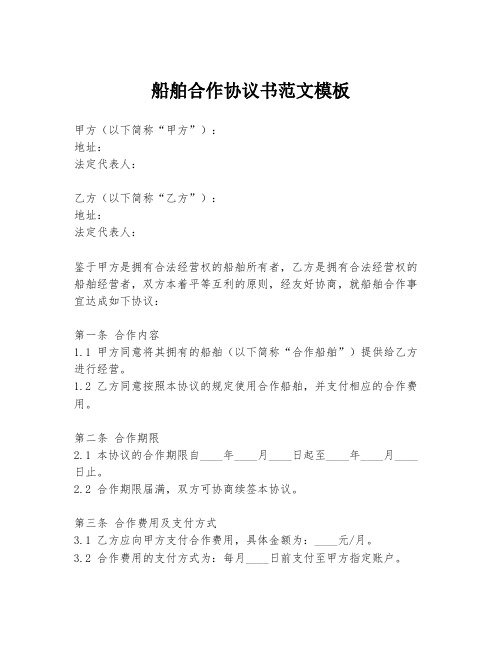 船舶合作协议书范文模板

甲方（以下简称“甲方”）：
地址：
法定代表人：

乙方（以下简称“乙方”）：
地址：
法定代表人：

鉴于甲方是拥有合法经营权的船舶所有者，乙方是拥有合法经营权的船舶经营者，双方本着平等互利的原则，经友好协商，就船舶合作事宜达成如下协议：

第一条 合作内容
1.1 甲方同意将其拥有的船舶（以下简称“合作船舶”）提供给乙方进行经营。
1.2 乙方同意按照本协议的规定使用合作船舶，并支付相应的合作费用。

第二条 合作期限
2.1 本协议的合作期限自____年____月____日起至____年____月____日止。
2.2 合作期限届满，双方可协商续签本协议。

第三条 合作费用及支付方式
3.1 乙方应向甲方支付合作费用，具体金额为：____元/月。
3.2 合作费用的支付方式为：每月____日前支付至甲方指定账户。